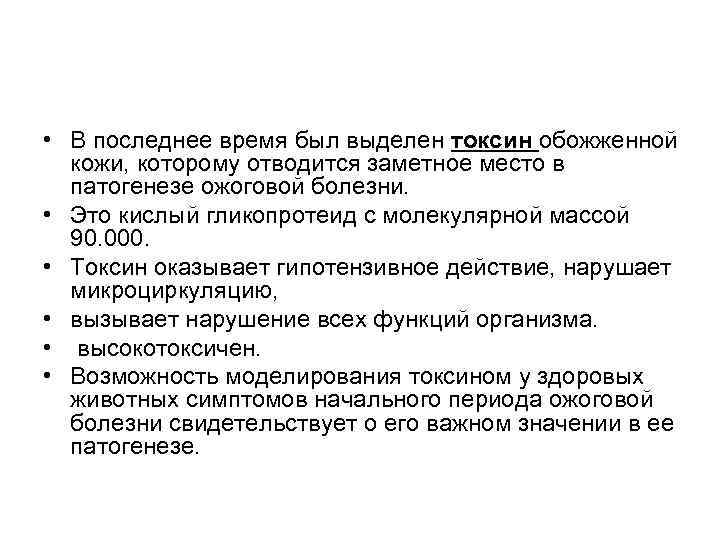 • В последнее время был выделен токсин обожженной кожи, которому отводится заметное место в патогенезе ожоговой болезни.
• Это кислый гликопротеид с молекулярной массой 90.000.
• Токсин оказывает гипотензивное действие, нарушает микроциркуляцию,
• вызывает нарушение всех функций организма.
• высокотоксичен.
• Возможность моделирования токсином у здоровых животных симптомов начального периода ожоговой болезни свидетельствует о его важном значении в ее патогенезе.